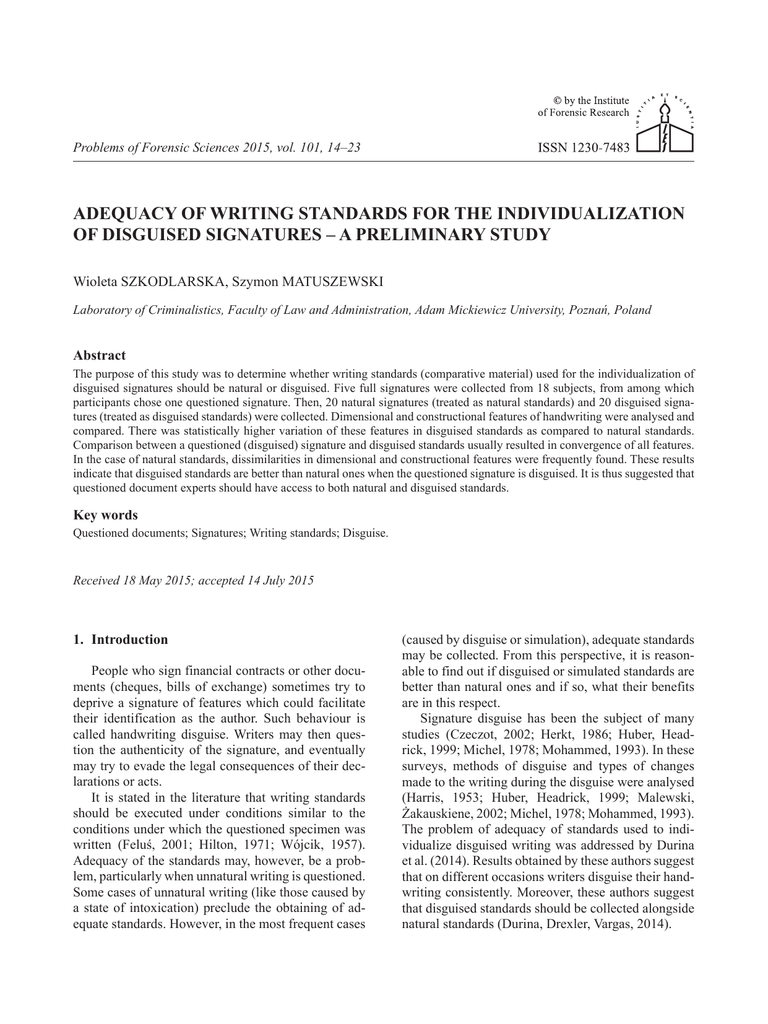 © by the Institute of Forensic Research

Problems of Forensic Sciences 2015, vol. 101, 14–23

ISSN 1230-7483

ADEQUACY OF WRITING STANDARDS FOR THE INDIVIDUALIZATION OF DISGUISED SIGNATURES – A PRELIMINARY STUDY

Wioleta SZKODLARSKA, Szymon MATUSZEWSKI

Laboratory of Criminalistics, Faculty of Law and Administration, Adam Mickiewicz University, Poznań, Poland

Abstract

The purpose of this study was to determine whether writing standards (comparative material) used for the individualization of disguised signatures should be natural or disguised. Five full signatures were collected from 18 subjects, from among which participants chose one questioned signature. Then, 20 natural signatures (treated as natural standards) and 20 disguised signatures (treated as disguised standards) were collected. Dimensional and constructional features of handwriting were analysed and compared. There was statistically higher variation of these features in disguised standards as compared to natural standards. Comparison between a questioned (disguised) signature and disguised standards usually resulted in convergence of all features. In the case of natural standards, dissimilarities in dimensional and constructional features were frequently found. These results indicate that disguised standards are better than natural ones when the questioned signature is disguised. It is thus suggested that questioned document experts should have access to both natural and disguised standards.

Key words

Questioned documents; Signatures; Writing standards; Disguise.

Received 18 May 2015; accepted 14 July 2015

1. Introduction

People who sign financial contracts or other documents (cheques, bills of exchange) sometimes try to deprive a signature of features which could facilitate their identification as the author. Such behaviour is called handwriting disguise. Writers may then question the authenticity of the signature, and eventually may try to evade the legal consequences of their declarations or acts.

It is stated in the literature that writing standards should be executed under conditions similar to the conditions under which the questioned specimen was written (Feluś, 2001; Hilton, 1971; Wójcik, 1957). Adequacy of the standards may, however, be a problem, particularly when unnatural writing is questioned. Some cases of unnatural writing (like those caused by a state of intoxication) preclude the obtaining of adequate standards. However, in the most frequent cases (caused by disguise or simulation), adequate standards may be collected. From this perspective, it is reasonable to find out if disguised or simulated standards are better than natural ones and if so, what their benefits are in this respect.

Signature disguise has been the subject of many studies (Czeczot, 2002; Herkt, 1986; Huber, Headrick, 1999; Michel, 1978; Mohammed, 1993). In these surveys, methods of disguise and types of changes made to the writing during the disguise were analysed (Harris, 1953; Huber, Headrick, 1999; Malewski, Žakauskiene, 2002; Michel, 1978; Mohammed, 1993). The problem of adequacy of standards used to individualize disguised writing was addressed by Durina et al. (2014). Results obtained by these authors suggest that on different occasions writers disguise their handwriting consistently. Moreover, these authors suggest that disguised standards should be collected alongside natural standards (Durina, Drexler, Vargas, 2014).